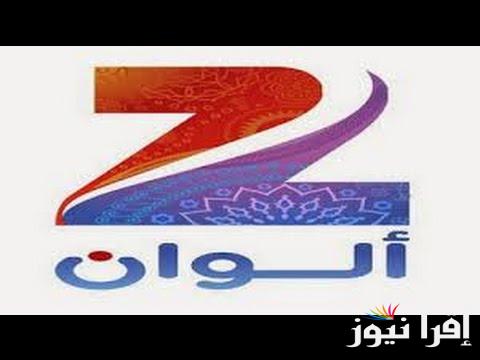 Z
ألوان
إقرا نيوز